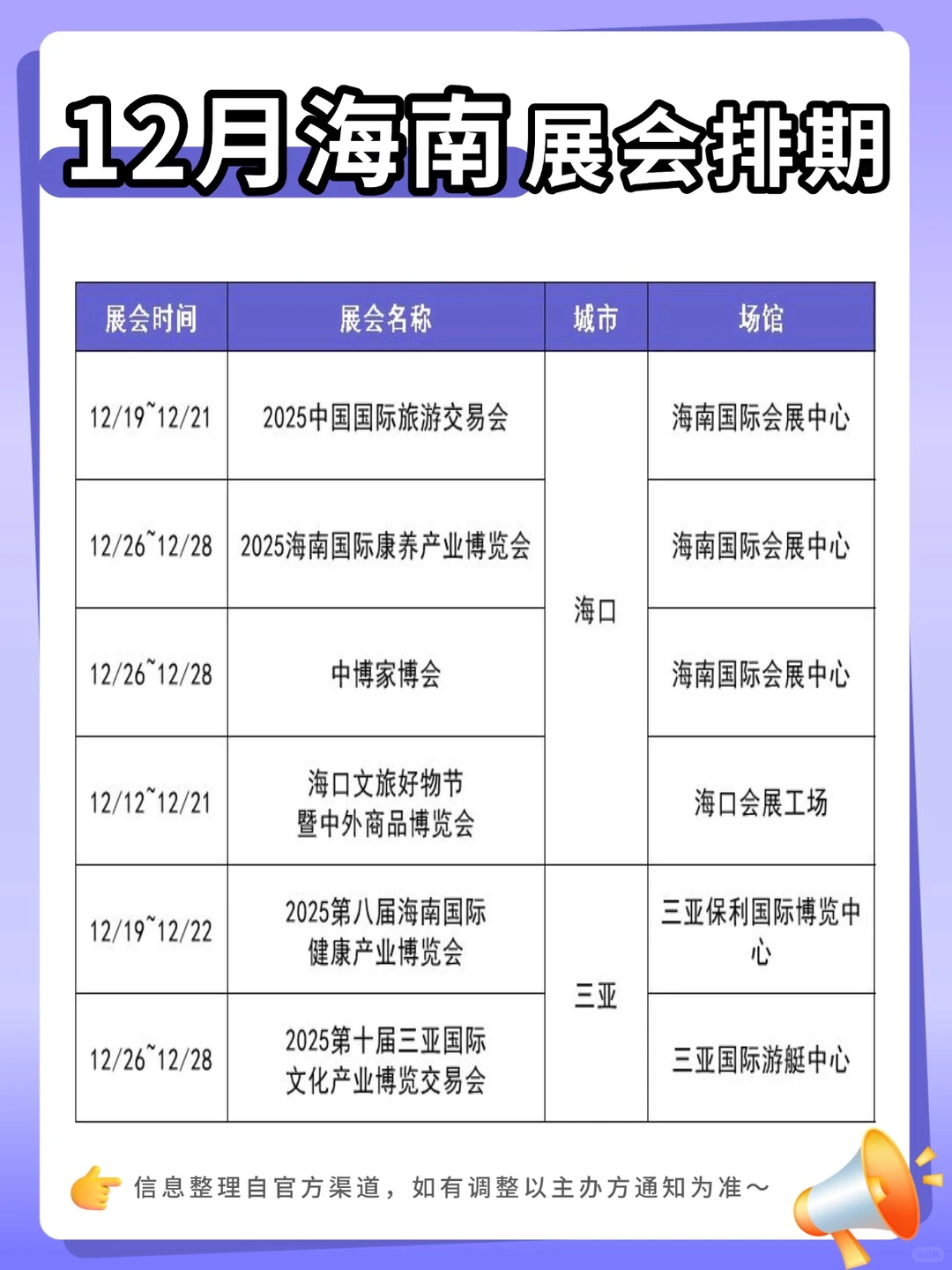 12月海南展会排期

| 展会时间 | 展会名称 | 城市 | 场馆 |
|---|---|---|---|
| 12/19~12/21 | 2025中国国际旅游交易会 | 海口 | 海南国际会展中心 |
| 12/26~12/28 | 2025海南国际康养产业博览会 | 海口 | 海南国际会展中心 |
| 12/26~12/28 | 中博家博会 | 海口 | 海南国际会展中心 |
| 12/12~12/21 | 海口文旅好物节暨中外商品博览会 | 海口 | 海口会展工场 |
| 12/19~12/22 | 2025第八届海南国际健康产业博览会 | 三亚 | 三亚保利国际博览中心 |
| 12/26~12/28 | 2025第十届三亚国际文化产业博览交易会 | 三亚 | 三亚国际游艇中心 |

信息整理自官方渠道，如有调整以主办方通知为准～